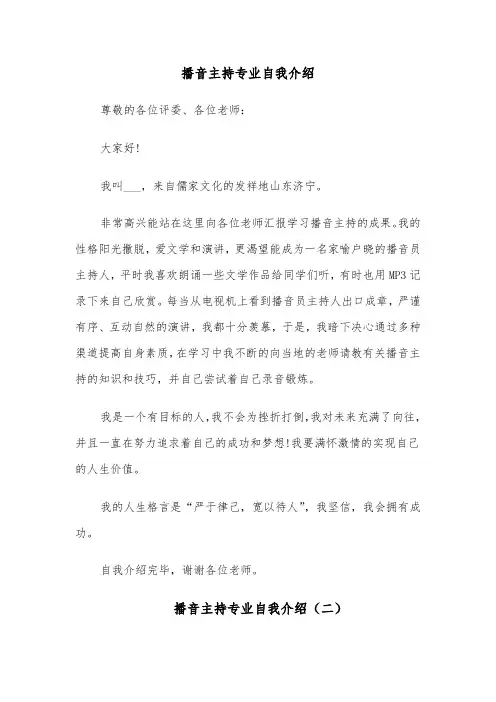 播音主持专业自我介绍

尊敬的各位评委、各位老师：

大家好！

我叫___，来自儒家文化的发祥地山东济宁。

非常高兴能站在这里向各位老师汇报学习播音主持的成果。我的性格阳光撒脱，爱文学和演讲，更渴望能成为一名家喻户晓的播音员主持人，平时我喜欢朗诵一些文学作品给同学们听，有时也用MP3记录下来自己欣赏。每当从电视机上看到播音员主持人出口成章，严谨有序、互动自然的演讲，我都十分羡慕，于是，我暗下决心通过多种渠道提高自身素质，在学习中我不断的向当地的老师请教有关播音主持的知识和技巧，并自己尝试着自己录音锻炼。

我是一个有目标的人，我不会为挫折打倒，我对未来充满了向往，并且一直在努力追求着自己的成功和梦想！我要满怀激情的实现自己的人生价值。

我的人生格言是“严于律己，宽以待人”，我坚信，我会拥有成功。

自我介绍完毕，谢谢各位老师。

播音主持专业自我介绍（二）